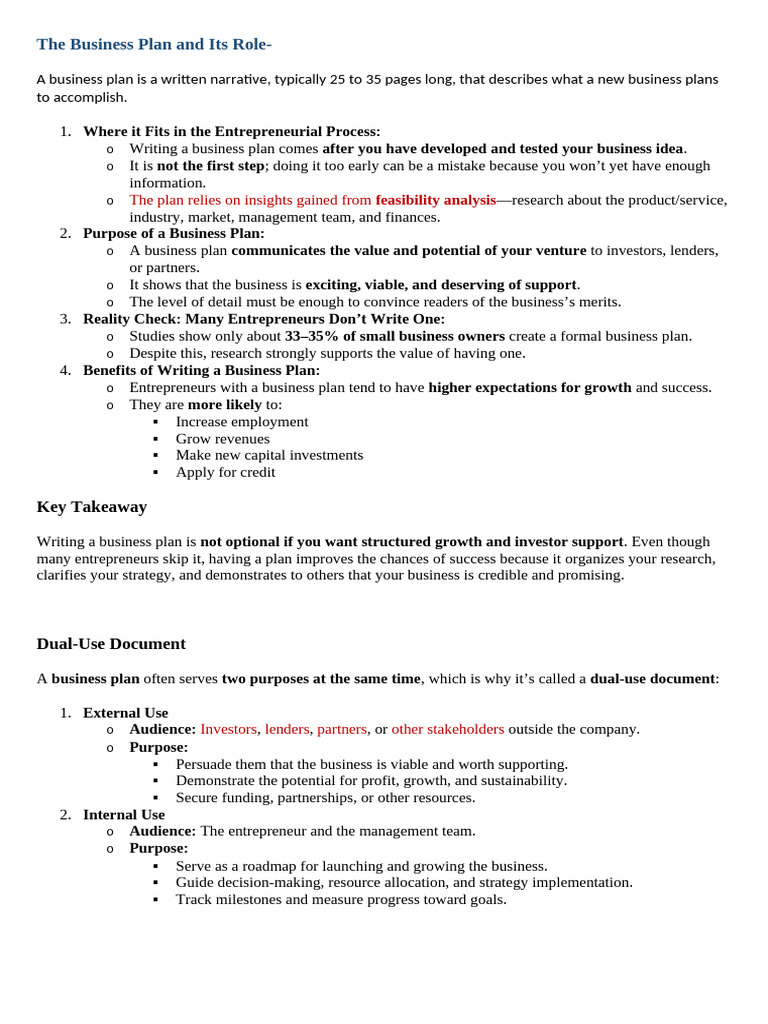 The Business Plan and Its Role-

A business plan is a written narrative, typically 25 to 35 pages long, that describes what a new business plans to accomplish.

1. Where it Fits in the Entrepreneurial Process:
   o Writing a business plan comes after you have developed and tested your business idea.
   o It is not the first step; doing it too early can be a mistake because you won't yet have enough information.
   o The plan relies on insights gained from feasibility analysis—research about the product/service, industry, market, management team, and finances.
2. Purpose of a Business Plan:
   o A business plan communicates the value and potential of your venture to investors, lenders, or partners.
   o It shows that the business is exciting, viable, and deserving of support.
   o The level of detail must be enough to convince readers of the business's merits.
3. Reality Check: Many Entrepreneurs Don't Write One:
   o Studies show only about 33–35% of small business owners create a formal business plan.
   o Despite this, research strongly supports the value of having one.
4. Benefits of Writing a Business Plan:
   o Entrepreneurs with a business plan tend to have higher expectations for growth and success.
   o They are more likely to:
      ▪ Increase employment
      ▪ Grow revenues
      ▪ Make new capital investments
      ▪ Apply for credit

Key Takeaway

Writing a business plan is not optional if you want structured growth and investor support. Even though many entrepreneurs skip it, having a plan improves the chances of success because it organizes your research, clarifies your strategy, and demonstrates to others that your business is credible and promising.

Dual-Use Document

A business plan often serves two purposes at the same time, which is why it's called a dual-use document:

1. External Use
   o Audience: Investors, lenders, partners, or other stakeholders outside the company.
   o Purpose:
      ▪ Persuade them that the business is viable and worth supporting.
      ▪ Demonstrate the potential for profit, growth, and sustainability.
      ▪ Secure funding, partnerships, or other resources.
2. Internal Use
   o Audience: The entrepreneur and the management team.
   o Purpose:
      ▪ Serve as a roadmap for launching and growing the business.
      ▪ Guide decision-making, resource allocation, and strategy implementation.
      ▪ Track milestones and measure progress toward goals.